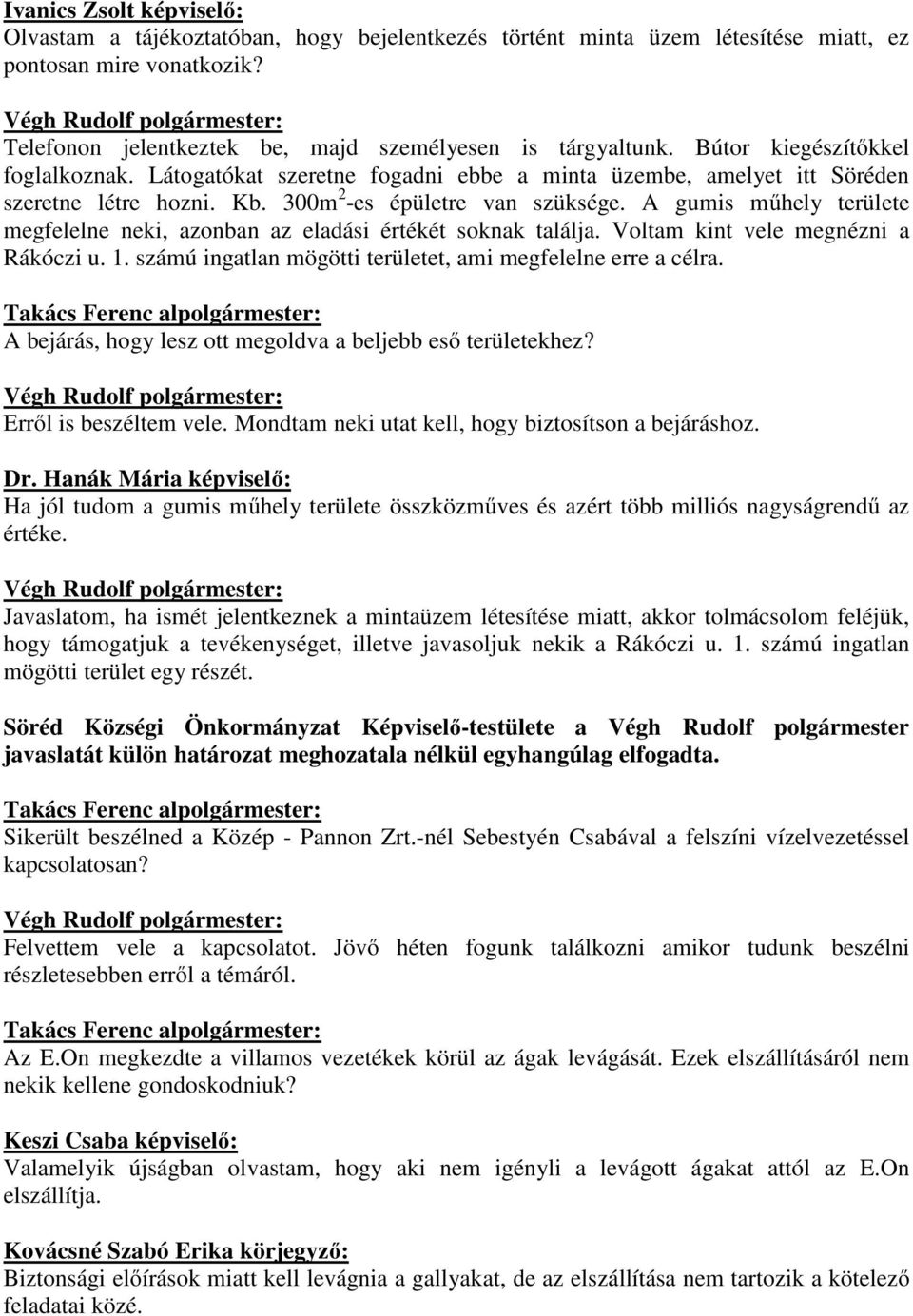 Ivanics Zsolt képviselő:
Olvastam a tájékoztatóban, hogy bejelentkezés történt minta üzem létesítése miatt, ez pontosan mire vonatkozik?

Végh Rudolf polgármester:
Telefonon jelentkeztek be, majd személyesen is tárgyaltunk. Bútor kiegészítőkkel foglalkoznak. Látogatókat szeretne fogadni ebbe a minta üzembe, amelyet itt Söréden szeretne létre hozni. Kb. 300m$^2$-es épületre van szüksége. A gumis műhely területe megfelelne neki, azonban az eladási értékét soknak találja. Voltam kint vele megnézni a Rákóczi u. 1. számú ingatlan mögötti területet, ami megfelelne erre a célra.

Takács Ferenc alpolgármester:
A bejárás, hogy lesz ott megoldva a beljebb eső területekhez?

Végh Rudolf polgármester:
Erről is beszéltem vele. Mondtam neki utat kell, hogy biztosítson a bejáráshoz.

Dr. Hanák Mária képviselő:
Ha jól tudom a gumis műhely területe összközműves és azért több milliós nagyságrendű az értéke.

Végh Rudolf polgármester:
Javaslatom, ha ismét jelentkeznek a mintaüzem létesítése miatt, akkor tolmácsolom feléjük, hogy támogatjuk a tevékenységet, illetve javasoljuk nekik a Rákóczi u. 1. számú ingatlan mögötti terület egy részét.

Söréd Községi Önkormányzat Képviselő-testülete a Végh Rudolf polgármester javaslatát külön határozat meghozatala nélkül egyhangúlag elfogadta.

Takács Ferenc alpolgármester:
Sikerült beszélned a Közép - Pannon Zrt.-nél Sebestyén Csabával a felszíni vízelvezetéssel kapcsolatosan?

Végh Rudolf polgármester:
Felvettem vele a kapcsolatot. Jövő héten fogunk találkozni amikor tudunk beszélni részletesebben erről a témáról.

Takács Ferenc alpolgármester:
Az E.On megkezdte a villamos vezetékek körül az ágak levágását. Ezek elszállításáról nem nekik kellene gondoskodniuk?

Keszi Csaba képviselő:
Valamelyik újságban olvastam, hogy aki nem igényli a levágott ágakat attól az E.On elszállítja.

Kovácsné Szabó Erika körjegyző:
Biztonsági előírások miatt kell levágnia a gallyakat, de az elszállítása nem tartozik a kötelező feladatai közé.